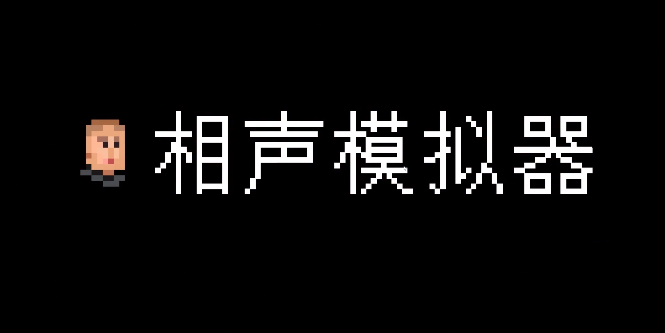 相声模拟器